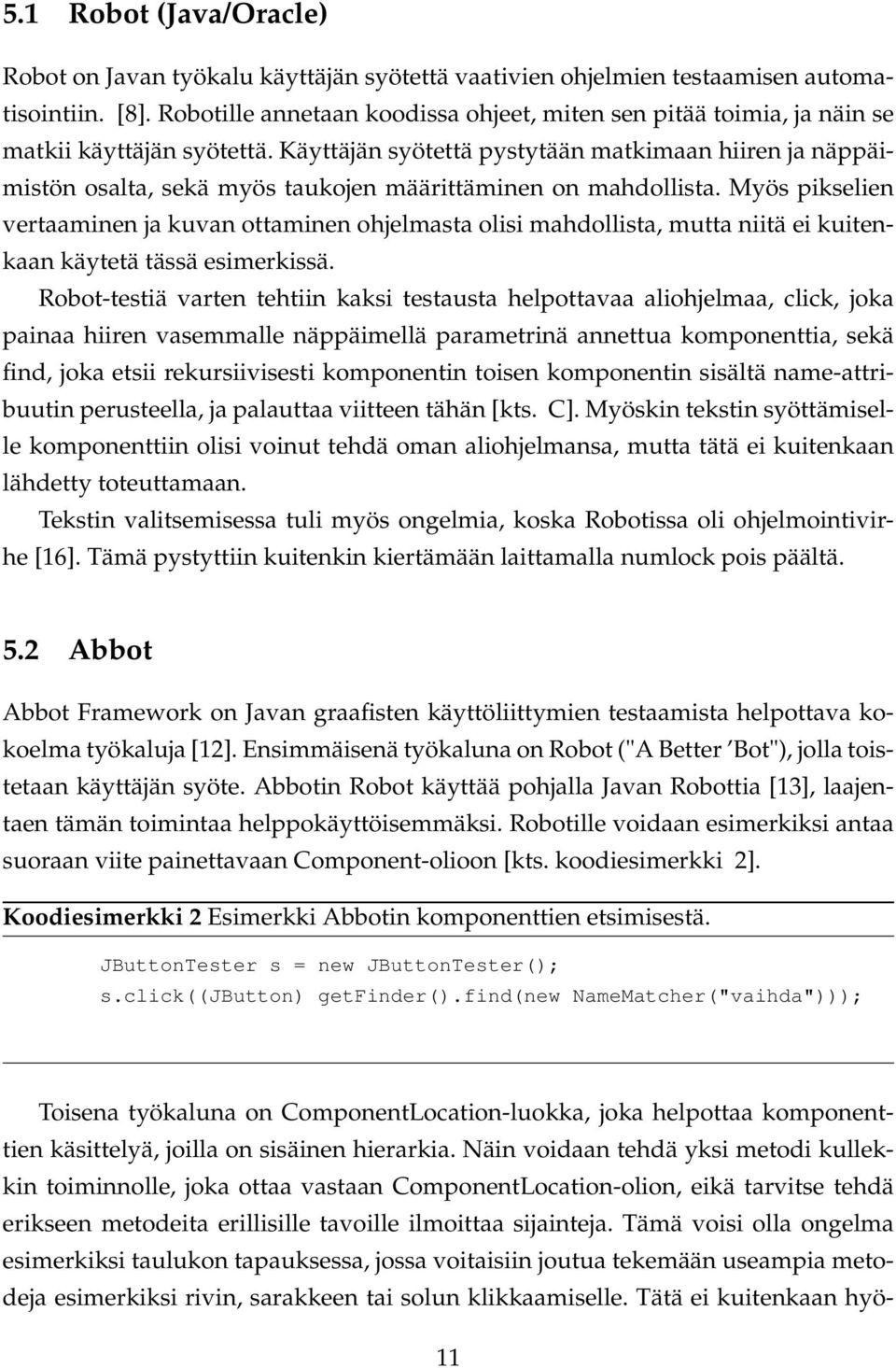 5.1 Robot (Java/Oracle)

Robot on Javan työkalu käyttäjän syötettä vaativien ohjelmien testaamisen automatisointiin. [8]. Robotille annetaan koodissa ohjeet, miten sen pitää toimia, ja näin se matkii käyttäjän syötettä. Käyttäjän syötettä pystytään matkimaan hiiren ja näppäimistön osalta, sekä myös taukojen määrittäminen on mahdollista. Myös pikselien vertaaminen ja kuvan ottaminen ohjelmasta olisi mahdollista, mutta niitä ei kuitenkaan käytetä tässä esimerkissä.

Robot-testiä varten tehtiin kaksi testausta helpottavaa aliohjelmaa, click, joka painaa hiiren vasemmalle näppäimellä parametrinä annettua komponenttia, sekä find, joka etsii rekursiivisesti komponentin toisen komponentin sisältä name-attribuutin perusteella, ja palauttaa viitteen tähän [kts. C]. Myöskin tekstin syöttämiselle komponenttiin olisi voinut tehdä oman aliohjelmansa, mutta tätä ei kuitenkaan lähdetty toteuttamaan.

Tekstin valitsemisessa tuli myös ongelmia, koska Robotissa oli ohjelmointivirhe [16]. Tämä pystyttiin kuitenkin kiertämään laittamalla numlock pois päältä.

5.2 Abbot

Abbot Framework on Javan graafisten käyttöliittymien testaamista helpottava kokoelma työkaluja [12]. Ensimmäisenä työkaluna on Robot ("A Better 'Bot"), jolla toistetaan käyttäjän syöte. Abbotin Robot käyttää pohjalla Javan Robottia [13], laajentaen tämän toimintaa helppokäyttöisemmäksi. Robotille voidaan esimerkiksi antaa suoraan viite painettavaan Component-olioon [kts. koodiesimerkki 2].

Koodiesimerkki 2 Esimerkki Abbotin komponenttien etsimisestä.

JButtonTester s = new JButtonTester();
s.click((JButton) getFinder().find(new NameMatcher("vaihda")));

Toisena työkaluna on ComponentLocation-luokka, joka helpottaa komponenttien käsittelyä, joilla on sisäinen hierarkia. Näin voidaan tehdä yksi metodi kullekkin toiminnolle, joka ottaa vastaan ComponentLocation-olion, eikä tarvitse tehdä erikseen metodeita erillisille tavoille ilmoittaa sijainteja. Tämä voisi olla ongelma esimerkiksi taulukon tapauksessa, jossa voitaisiin joutua tekemään useampia metodeja esimerkiksi rivin, sarakkeen tai solun klikkaamiselle. Tätä ei kuitenkaan hyö-

11